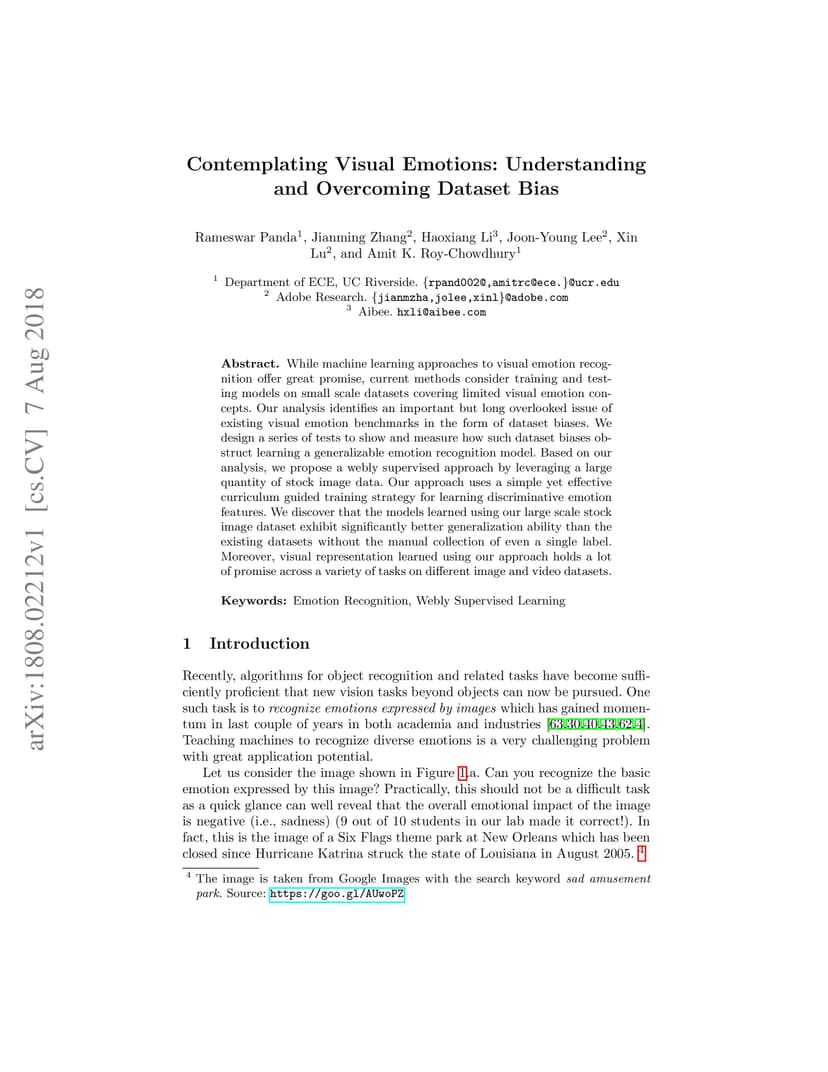 arXiv:1808.02212v1 [cs.CV] 7 Aug 2018

Contemplating Visual Emotions: Understanding and Overcoming Dataset Bias

Rameswar Panda$^1$, Jianming Zhang$^2$, Haoxiang Li$^3$, Joon-Young Lee$^2$, Xin Lu$^2$, and Amit K. Roy-Chowdhury$^1$

$^1$ Department of ECE, UC Riverside. {rpand002@,amitrc@ece.}@ucr.edu
$^2$ Adobe Research. {jianmzha,jolee,xinl}@adobe.com
$^3$ Aibee. hxli@aibee.com

Abstract. While machine learning approaches to visual emotion recognition offer great promise, current methods consider training and testing models on small scale datasets covering limited visual emotion concepts. Our analysis identifies an important but long overlooked issue of existing visual emotion benchmarks in the form of dataset biases. We design a series of tests to show and measure how such dataset biases obstruct learning a generalizable emotion recognition model. Based on our analysis, we propose a webly supervised approach by leveraging a large quantity of stock image data. Our approach uses a simple yet effective curriculum guided training strategy for learning discriminative emotion features. We discover that the models learned using our large scale stock image dataset exhibit significantly better generalization ability than the existing datasets without the manual collection of even a single label. Moreover, visual representation learned using our approach holds a lot of promise across a variety of tasks on different image and video datasets.

Keywords: Emotion Recognition, Webly Supervised Learning

1 Introduction

Recently, algorithms for object recognition and related tasks have become sufficiently proficient that new vision tasks beyond objects can now be pursued. One such task is to recognize emotions expressed by images which has gained momentum in last couple of years in both academia and industries [63,30,40,43,62,4]. Teaching machines to recognize diverse emotions is a very challenging problem with great application potential.

Let us consider the image shown in Figure 1.a. Can you recognize the basic emotion expressed by this image? Practically, this should not be a difficult task as a quick glance can well reveal that the overall emotional impact of the image is negative (i.e., sadness) (9 out of 10 students in our lab made it correct!). In fact, this is the image of a Six Flags theme park at New Orleans which has been closed since Hurricane Katrina struck the state of Louisiana in August 2005. $^4$

$^4$ The image is taken from Google Images with the search keyword sad amusement park. Source: https://goo.gl/AUwoPZ